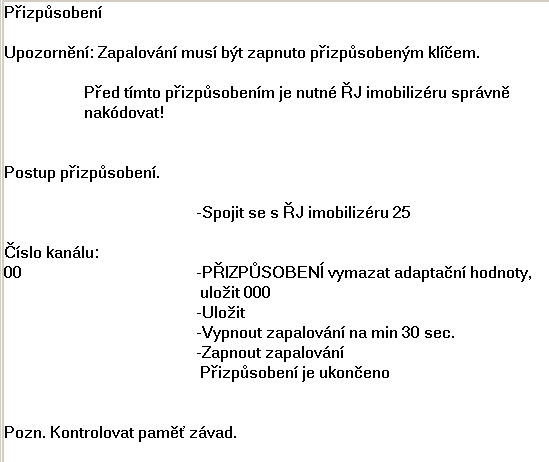 Přizpůsobení

Upozornění: Zapalování musí být zapnuto přizpůsobeným klíčem.

Před tímto přizpůsobením je nutné ŘJ imobilizéru správně nakódovat!

Postup přizpůsobení.

-Spojit se s ŘJ imobilizéru 25

Číslo kanálu:
00

-PŘIZPŮSOBENÍ vymazat adaptační hodnoty, uložit 000
-Uložit
-Vypnout zapalování na min 30 sec.
-Zapnout zapalování
Přizpůsobení je ukončeno

Pozn. Kontrolovat paměť závad.